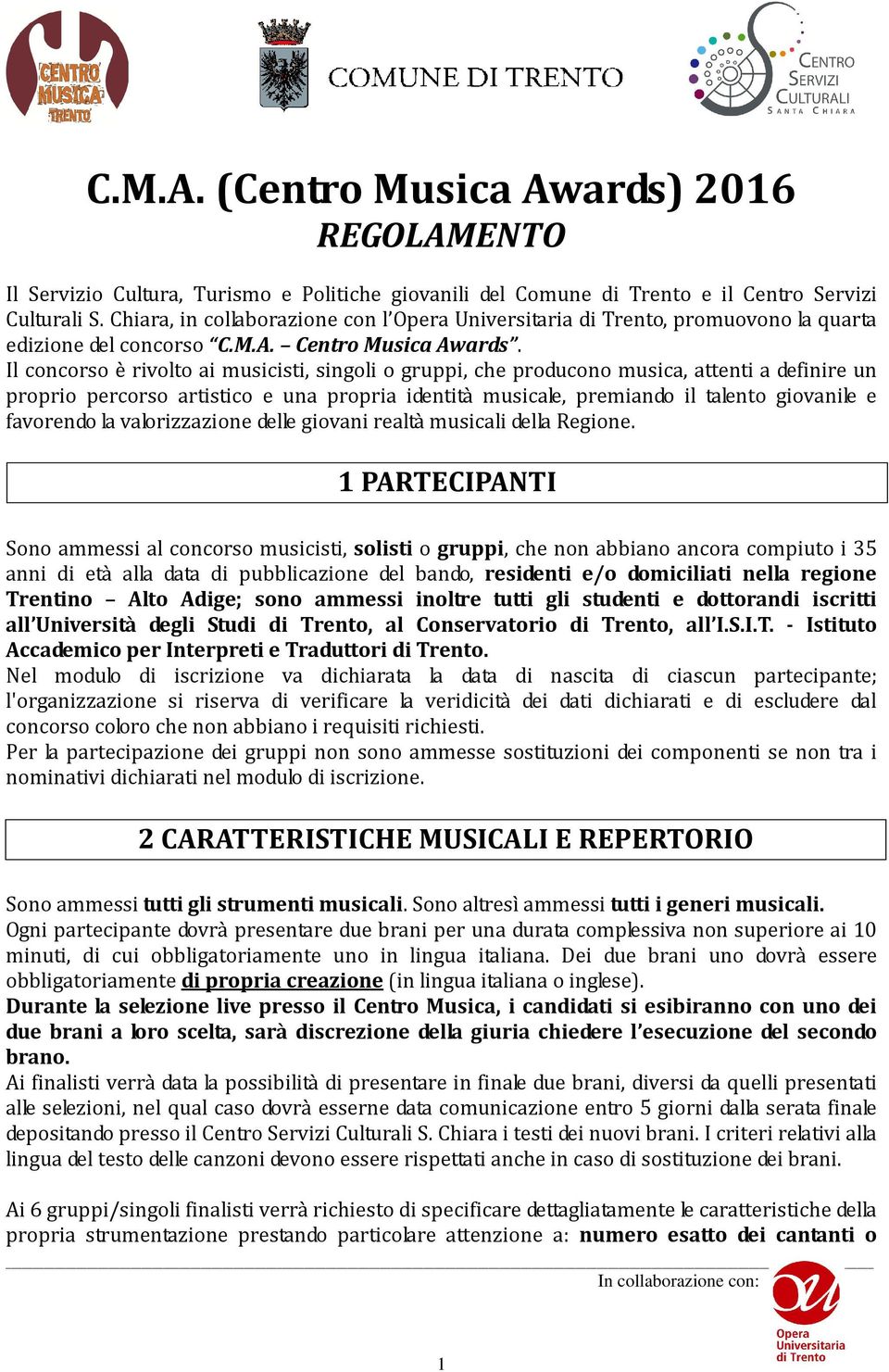 CENTRO MUSICA TRENTO

COMUNE DI TRENTO

CENTRO SERVIZI CULTURALI SANTA CHIARA

C.M.A. (Centro Musica Awards) 2016
REGOLAMENTO

Il Servizio Cultura, Turismo e Politiche giovanili del Comune di Trento e il Centro Servizi Culturali S. Chiara, in collaborazione con l'Opera Universitaria di Trento, promuovono la quarta edizione del concorso "C.M.A. – Centro Musica Awards".
Il concorso è rivolto ai musicisti, singoli o gruppi, che producono musica, attenti a definire un proprio percorso artistico e una propria identità musicale, premiando il talento giovanile e favorendo la valorizzazione delle giovani realtà musicali della Regione.

1 PARTECIPANTI

Sono ammessi al concorso musicisti, solisti o gruppi, che non abbiano ancora compiuto i 35 anni di età alla data di pubblicazione del bando, residenti e/o domiciliati nella regione Trentino – Alto Adige; sono ammessi inoltre tutti gli studenti e dottorandi iscritti all'Università degli Studi di Trento, al Conservatorio di Trento, all'I.S.I.T. - Istituto Accademico per Interpreti e Traduttori di Trento.
Nel modulo di iscrizione va dichiarata la data di nascita di ciascun partecipante; l'organizzazione si riserva di verificare la veridicità dei dati dichiarati e di escludere dal concorso coloro che non abbiano i requisiti richiesti.
Per la partecipazione dei gruppi non sono ammesse sostituzioni dei componenti se non tra i nominativi dichiarati nel modulo di iscrizione.

2 CARATTERISTICHE MUSICALI E REPERTORIO

Sono ammessi tutti gli strumenti musicali. Sono altresì ammessi tutti i generi musicali.
Ogni partecipante dovrà presentare due brani per una durata complessiva non superiore ai 10 minuti, di cui obbligatoriamente uno in lingua italiana. Dei due brani uno dovrà essere obbligatoriamente di propria creazione (in lingua italiana o inglese).
Durante la selezione live presso il Centro Musica, i candidati si esibiranno con uno dei due brani a loro scelta, sarà discrezione della giuria chiedere l'esecuzione del secondo brano.
Ai finalisti verrà data la possibilità di presentare in finale due brani, diversi da quelli presentati alle selezioni, nel qual caso dovrà esserne data comunicazione entro 5 giorni dalla serata finale depositando presso il Centro Servizi Culturali S. Chiara i testi dei nuovi brani. I criteri relativi alla lingua del testo delle canzoni devono essere rispettati anche in caso di sostituzione dei brani.

Ai 6 gruppi/singoli finalisti verrà richiesto di specificare dettagliatamente le caratteristiche della propria strumentazione prestando particolare attenzione a: numero esatto dei cantanti o

In collaborazione con:

Opera Universitaria di Trento

1